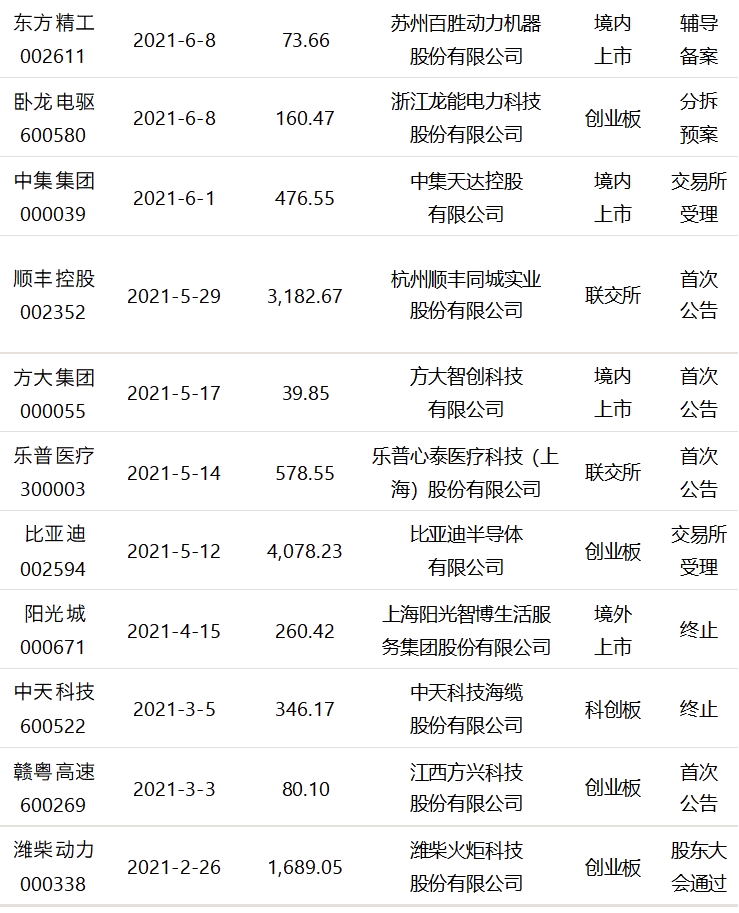 | 东方精工002611 | 2021-6-8 | 73.66 | 苏州百胜动力机器股份有限公司 | 境内上市 | 辅导备案 |
|---|---|---|---|---|---|
| 卧龙电驱600580 | 2021-6-8 | 160.47 | 浙江龙能电力科技股份有限公司 | 创业板 | 分拆预案 |
| 中集集团000039 | 2021-6-1 | 476.55 | 中集天达控股有限公司 | 境内上市 | 交易所受理 |
| 顺丰控股002352 | 2021-5-29 | 3,182.67 | 杭州顺丰同城实业股份有限公司 | 联交所 | 首次公告 |
| 方大集团000055 | 2021-5-17 | 39.85 | 方大智创科技有限公司 | 境内上市 | 首次公告 |
| 乐普医疗300003 | 2021-5-14 | 578.55 | 乐普心泰医疗科技（上海）股份有限公司 | 联交所 | 首次公告 |
| 比亚迪002594 | 2021-5-12 | 4,078.23 | 比亚迪半导体有限公司 | 创业板 | 交易所受理 |
| 阳光城000671 | 2021-4-15 | 260.42 | 上海阳光智博生活服务集团股份有限公司 | 境外上市 | 终止 |
| 中天科技600522 | 2021-3-5 | 346.17 | 中天科技海缆股份有限公司 | 科创板 | 终止 |
| 赣粤高速600269 | 2021-3-3 | 80.10 | 江西方兴科技股份有限公司 | 创业板 | 首次公告 |
| 潍柴动力000338 | 2021-2-26 | 1,689.05 | 潍柴火炬科技股份有限公司 | 创业板 | 股东大会通过 |